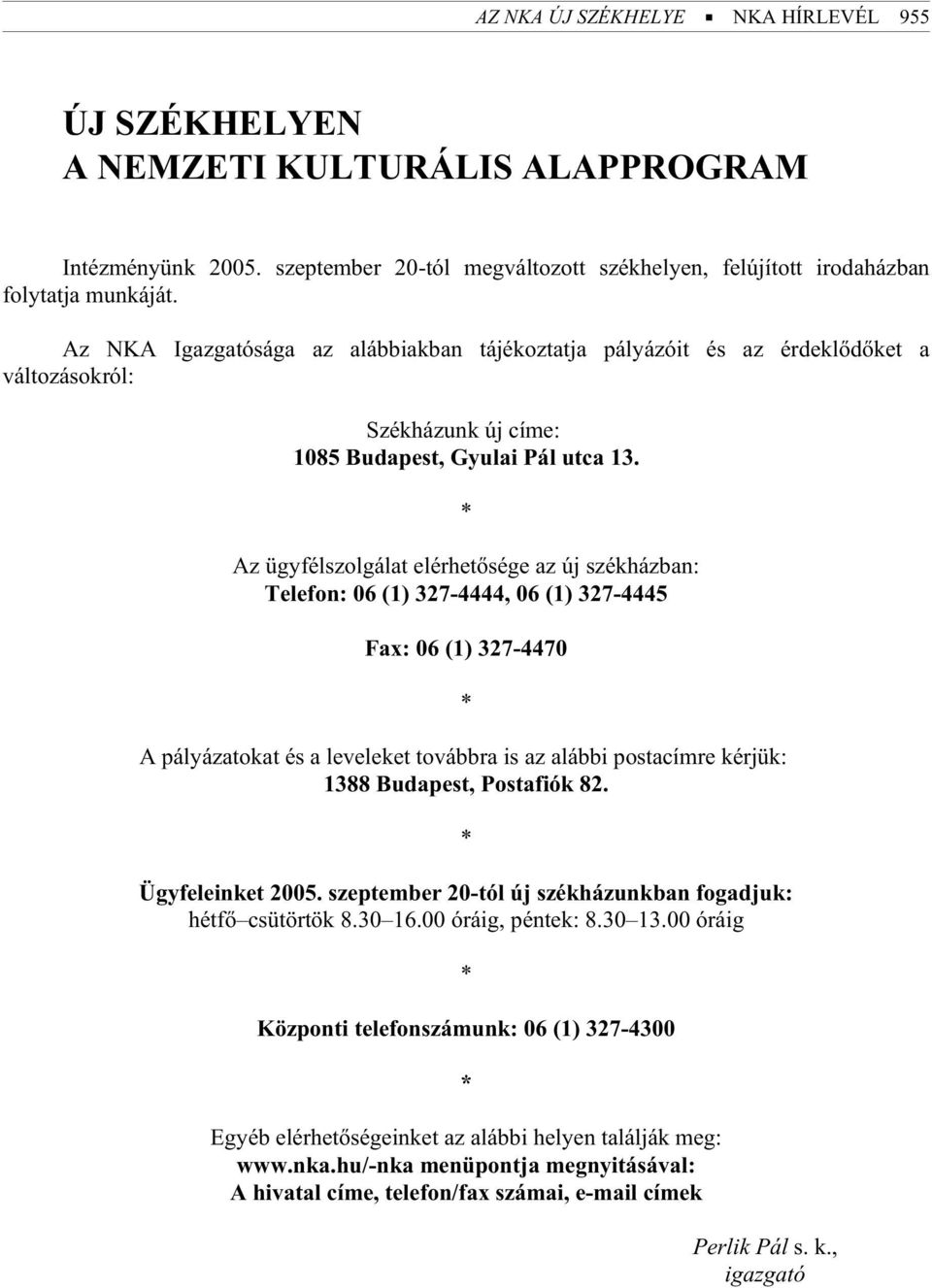 AZ NKA ÚJ SZÉKHELYE ▪ NKA HÍRLEVÉL 955

ÚJ SZÉKHELYEN
A NEMZETI KULTURÁLIS ALAPPROGRAM

Intézményünk 2005. szeptember 20-tól megváltozott székhelyen, felújított irodaházban folytatja munkáját.

Az NKA Igazgatósága az alábbiakban tájékoztatja pályázóit és az érdeklődőket a változásokról:

Székházunk új címe:
1085 Budapest, Gyulai Pál utca 13.

*

Az ügyfélszolgálat elérhetősége az új székházban:
Telefon: 06 (1) 327-4444, 06 (1) 327-4445

Fax: 06 (1) 327-4470

*

A pályázatokat és a leveleket továbbra is az alábbi postacímre kérjük:
1388 Budapest, Postafiók 82.

*

Ügyfeleinket 2005. szeptember 20-tól új székházunkban fogadjuk:
hétfő–csütörtök 8.30–16.00 óráig, péntek: 8.30–13.00 óráig

*

Központi telefonszámunk: 06 (1) 327-4300

*

Egyéb elérhetőségeinket az alábbi helyen találják meg:
www.nka.hu/-nka menüpontja megnyitásával:
A hivatal címe, telefon/fax számai, e-mail címek

Perlik Pál s. k.,
igazgató